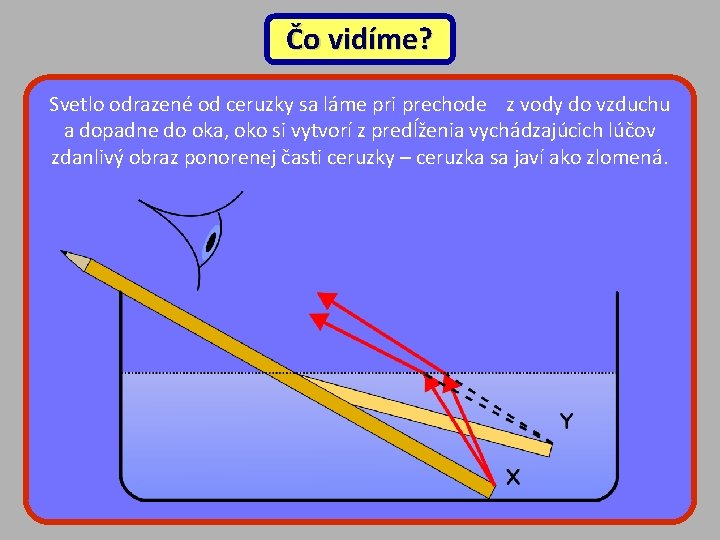 Čo vidíme?

Svetlo odrazené od ceruzky sa láme pri prechode z vody do vzduchu a dopadne do oka, oko si vytvorí z predĺženia vychádzajúcich lúčov zdanlivý obraz ponorenej časti ceruzky – ceruzka sa javí ako zlomená.

Y

X